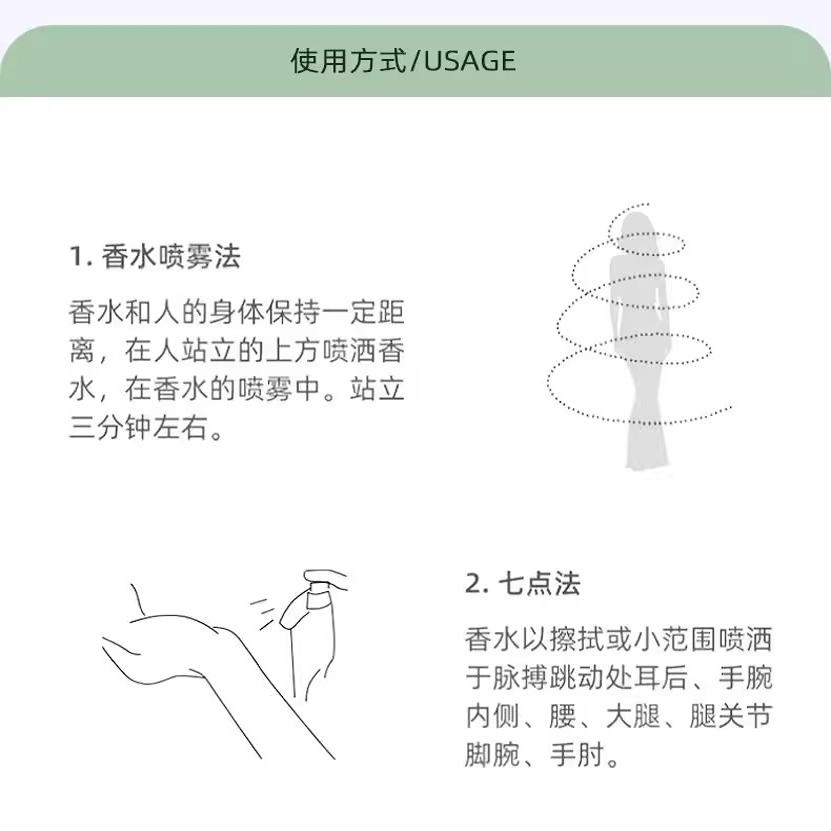 使用方式/USAGE

1. 香水喷雾法

香水和人的身体保持一定距离，在人站立的上方喷洒香水，在香水的喷雾中。站立三分钟左右。

2. 七点法

香水以擦拭或小范围喷洒于脉搏跳动处耳后、手腕内侧、腰、大腿、腿关节脚腕、手肘。